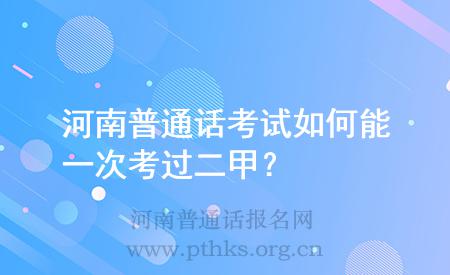 河南普通话考试如何能一次考过二甲？

河南普通话报名网
www.pthks.org.cn